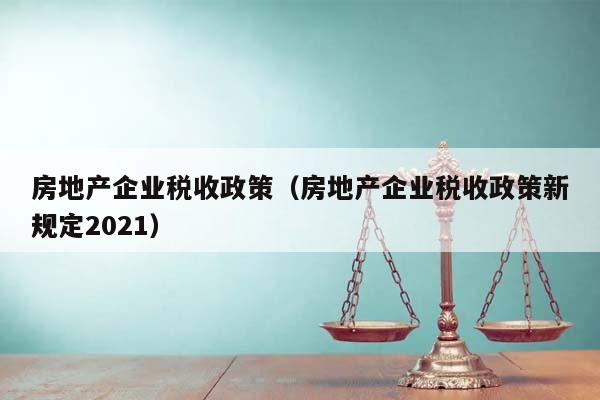 房地产企业税收政策（房地产企业税收政策新规定2021）